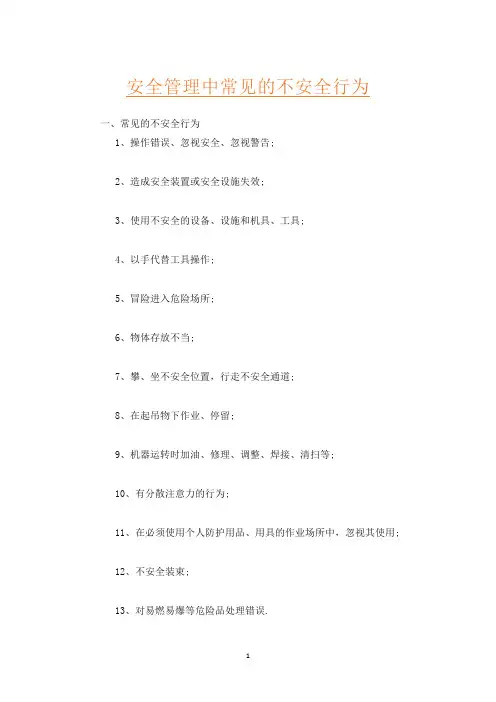 安全管理中常见的不安全行为

一、常见的不安全行为

1、操作错误、忽视安全、忽视警告；

2、造成安全装置或安全设施失效；

3、使用不安全的设备、设施和机具、工具；

4、以手代替工具操作；

5、冒险进入危险场所；

6、物体存放不当；

7、攀、坐不安全位置，行走不安全通道；

8、在起吊物下作业、停留；

9、机器运转时加油、修理、调整、焊接、清扫等；

10、有分散注意力的行为；

11、在必须使用个人防护用品、用具的作业场所中，忽视其使用；

12、不安全装束；

13、对易燃易爆等危险品处理错误.

1